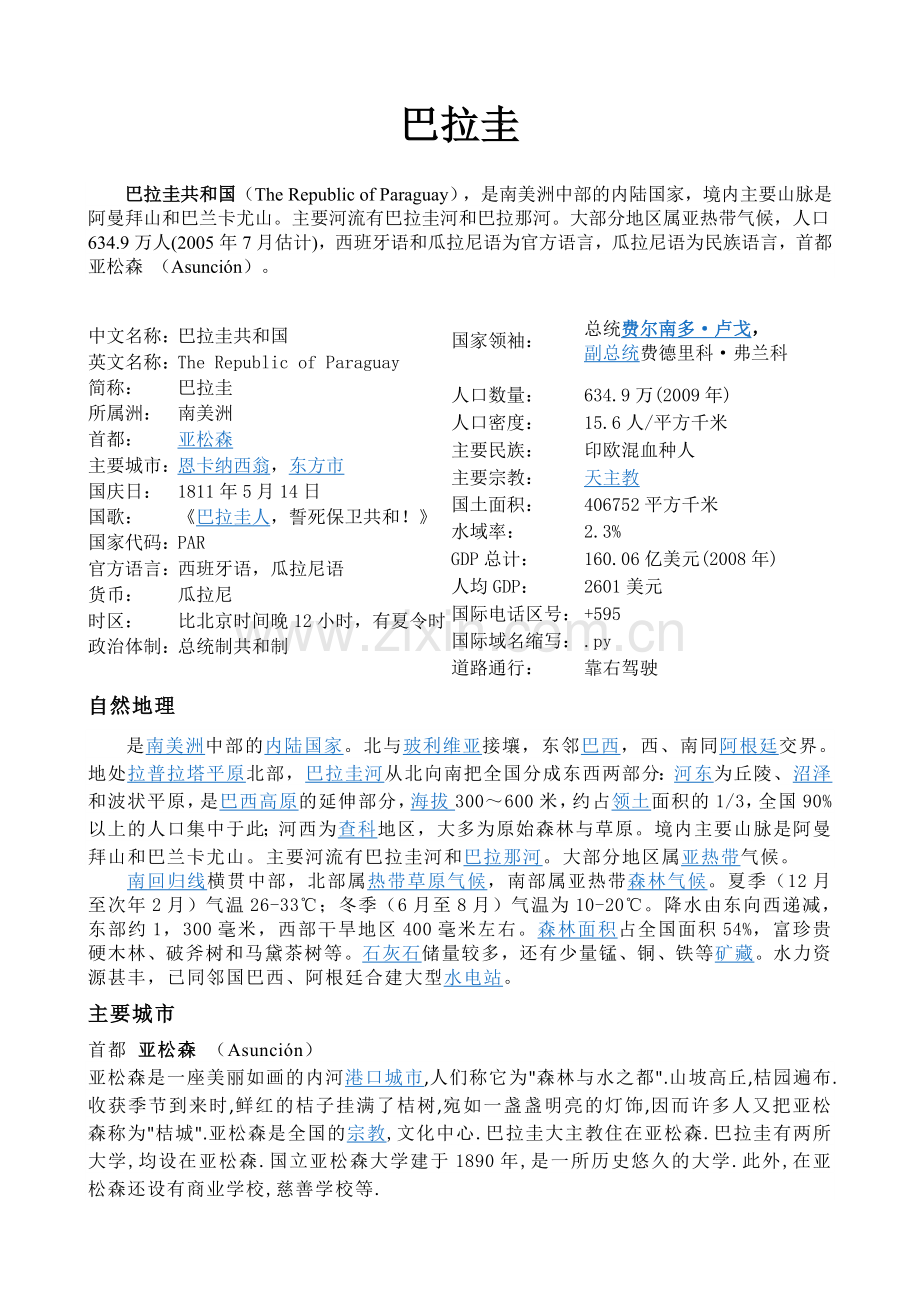 巴拉圭

巴拉圭共和国（The Republic of Paraguay），是南美洲中部的内陆国家，境内主要山脉是阿曼拜山和巴兰卡尤山。主要河流有巴拉圭河和巴拉那河。大部分地区属亚热带气候，人口634.9万人(2005年7月估计)，西班牙语和瓜拉尼语为官方语言，瓜拉尼语为民族语言，首都亚松森 （Asunción）。

中文名称：巴拉圭共和国
英文名称：The Republic of Paraguay
简称： 巴拉圭
所属洲： 南美洲
首都： 亚松森
主要城市：恩卡纳西翁，东方市
国庆日： 1811年5月14日
国歌： 《巴拉圭人，誓死保卫共和！》
国家代码：PAR
官方语言：西班牙语，瓜拉尼语
货币： 瓜拉尼
时区： 比北京时间晚12小时，有夏令时
政治体制：总统制共和制

国家领袖： 总统费尔南多·卢戈，副总统费德里科·弗兰科
人口数量： 634.9万(2009年)
人口密度： 15.6人/平方千米
主要民族： 印欧混血种人
主要宗教： 天主教
国土面积： 406752平方千米
水域率： 2.3%
GDP总计： 160.06亿美元(2008年)
人均GDP： 2601美元
国际电话区号：+595
国际域名缩写：.py
道路通行： 靠右驾驶

www.zixin.com.cn

自然地理

是南美洲中部的内陆国家。北与玻利维亚接壤，东邻巴西，西、南同阿根廷交界。地处拉普拉塔平原北部，巴拉圭河从北向南把全国分成东西两部分：河东为丘陵、沼泽和波状平原，是巴西高原的延伸部分，海拔300～600米，约占领土面积的1/3，全国90%以上的人口集中于此；河西为查科地区，大多为原始森林与草原。境内主要山脉是阿曼拜山和巴兰卡尤山。主要河流有巴拉圭河和巴拉那河。大部分地区属亚热带气候。

南回归线横贯中部，北部属热带草原气候，南部属亚热带森林气候。夏季（12月至次年2月）气温26-33℃；冬季（6月至8月）气温为10-20℃。降水由东向西递减，东部约1，300毫米，西部干旱地区400毫米左右。森林面积占全国面积54%，富珍贵硬木林、破斧树和马黛茶树等。石灰石储量较多，还有少量锰、铜、铁等矿藏。水力资源甚丰，已同邻国巴西、阿根廷合建大型水电站。

主要城市

首都 亚松森 （Asunción）
亚松森是一座美丽如画的内河港口城市,人们称它为"森林与水之都".山坡高丘,桔园遍布.收获季节到来时,鲜红的桔子挂满了桔树,宛如一盏盏明亮的灯饰,因而许多人又把亚松森称为"桔城".亚松森是全国的宗教,文化中心.巴拉圭大主教住在亚松森.巴拉圭有两所大学,均设在亚松森.国立亚松森大学建于1890年,是一所历史悠久的大学.此外,在亚松森还设有商业学校,慈善学校等.